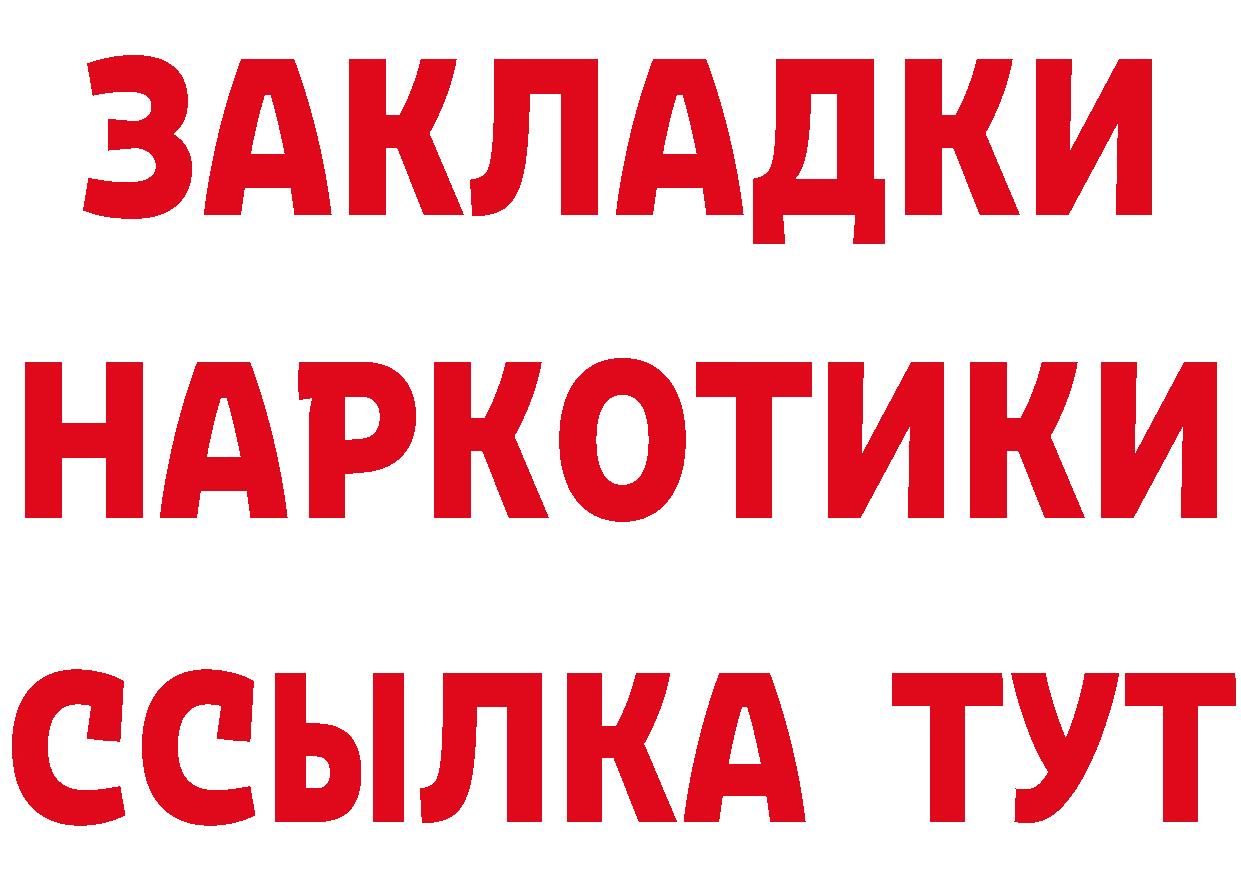 ЗАКЛАДКИ НАРКОТИКИ ССЫЛКА ТУТ